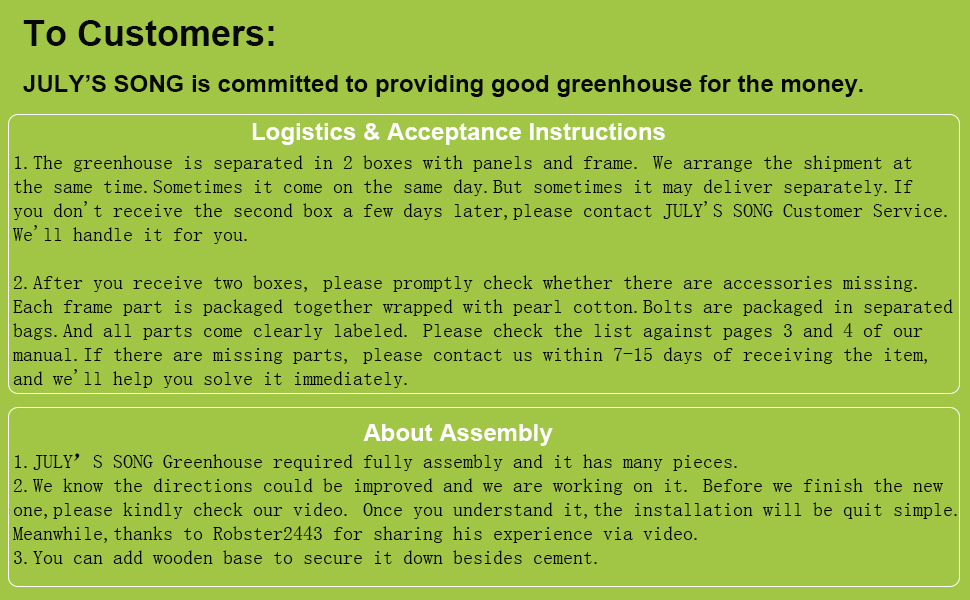 To Customers:

JULY'S SONG is committed to providing good greenhouse for the money.

Logistics & Acceptance Instructions

1.The greenhouse is separated in 2 boxes with panels and frame. We arrange the shipment at the same time.Sometimes it come on the same day.But sometimes it may deliver separately.If you don't receive the second box a few days later,please contact JULY'S SONG Customer Service. We'll handle it for you.

2.After you receive two boxes, please promptly check whether there are accessories missing. Each frame part is packaged together wrapped with pearl cotton.Bolts are packaged in separated bags.And all parts come clearly labeled. Please check the list against pages 3 and 4 of our manual.If there are missing parts, please contact us within 7-15 days of receiving the item, and we'll help you solve it immediately.

About Assembly

1.JULY' S SONG Greenhouse required fully assembly and it has many pieces.
2.We know the directions could be improved and we are working on it. Before we finish the new one,please kindly check our video. Once you understand it,the installation will be quit simple. Meanwhile,thanks to Robster2443 for sharing his experience via video.
3.You can add wooden base to secure it down besides cement.